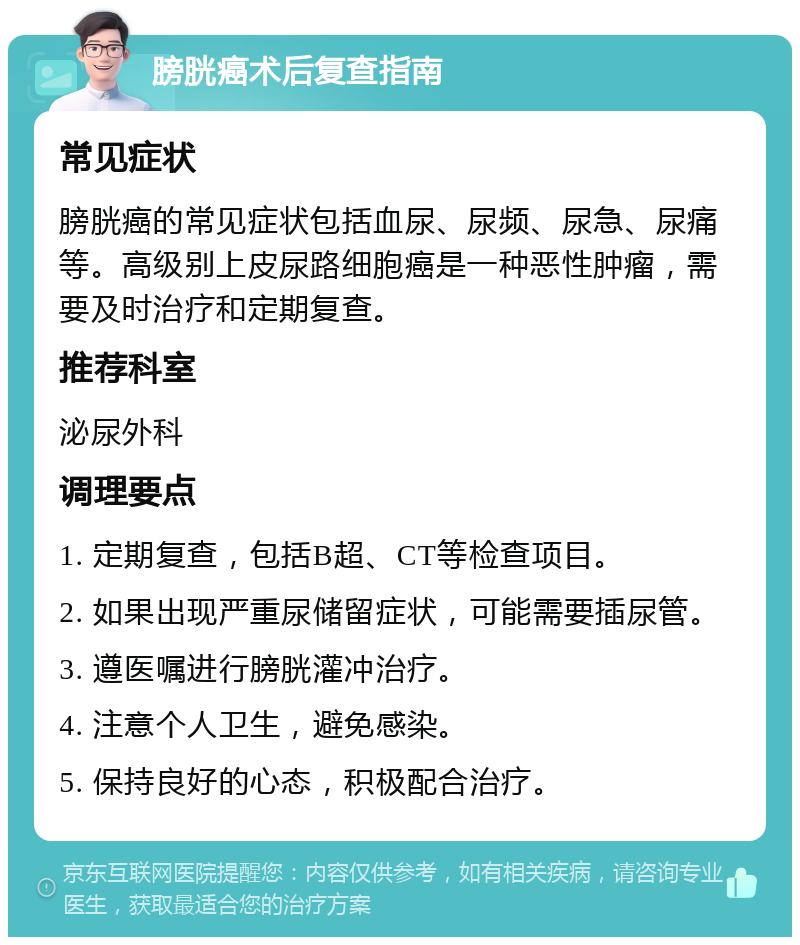 膀胱癌术后复查指南

常见症状

膀胱癌的常见症状包括血尿、尿频、尿急、尿痛等。高级别上皮尿路细胞癌是一种恶性肿瘤，需要及时治疗和定期复查。

推荐科室

泌尿外科

调理要点

1. 定期复查，包括B超、CT等检查项目。

2. 如果出现严重尿储留症状，可能需要插尿管。

3. 遵医嘱进行膀胱灌冲治疗。

4. 注意个人卫生，避免感染。

5. 保持良好的心态，积极配合治疗。

京东互联网医院提醒您：内容仅供参考，如有相关疾病，请咨询专业医生，获取最适合您的治疗方案